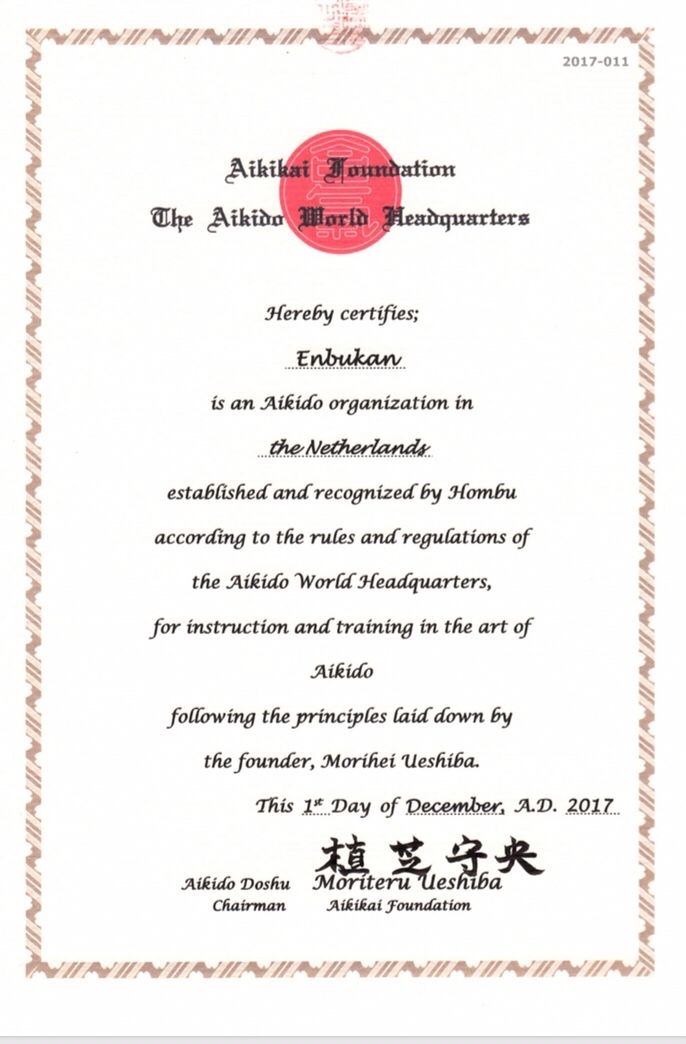 2017-011

Aikikai Foundation
The Aikido World Headquarters

Hereby certifies;

Enbukan

is an Aikido organization in

the Netherlands

established and recognized by Hombu according to the rules and regulations of the Aikido World Headquarters, for instruction and training in the art of Aikido following the principles laid down by the founder, Morihei Ueshiba.

This $1^{st}$ Day of December, A.D. 2017

植芝守央

Aikido Doshu Moriteru Ueshiba
Chairman Aikikai Foundation